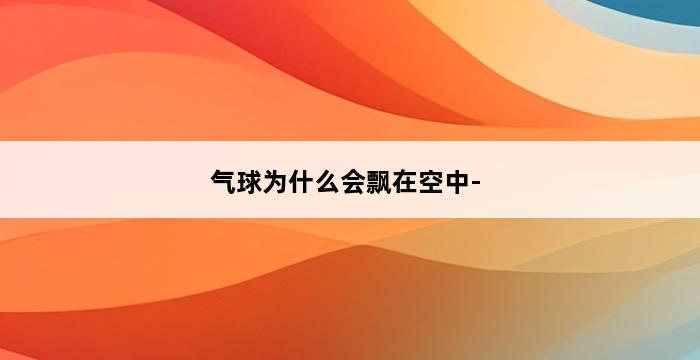 气球为什么会飘在空中-